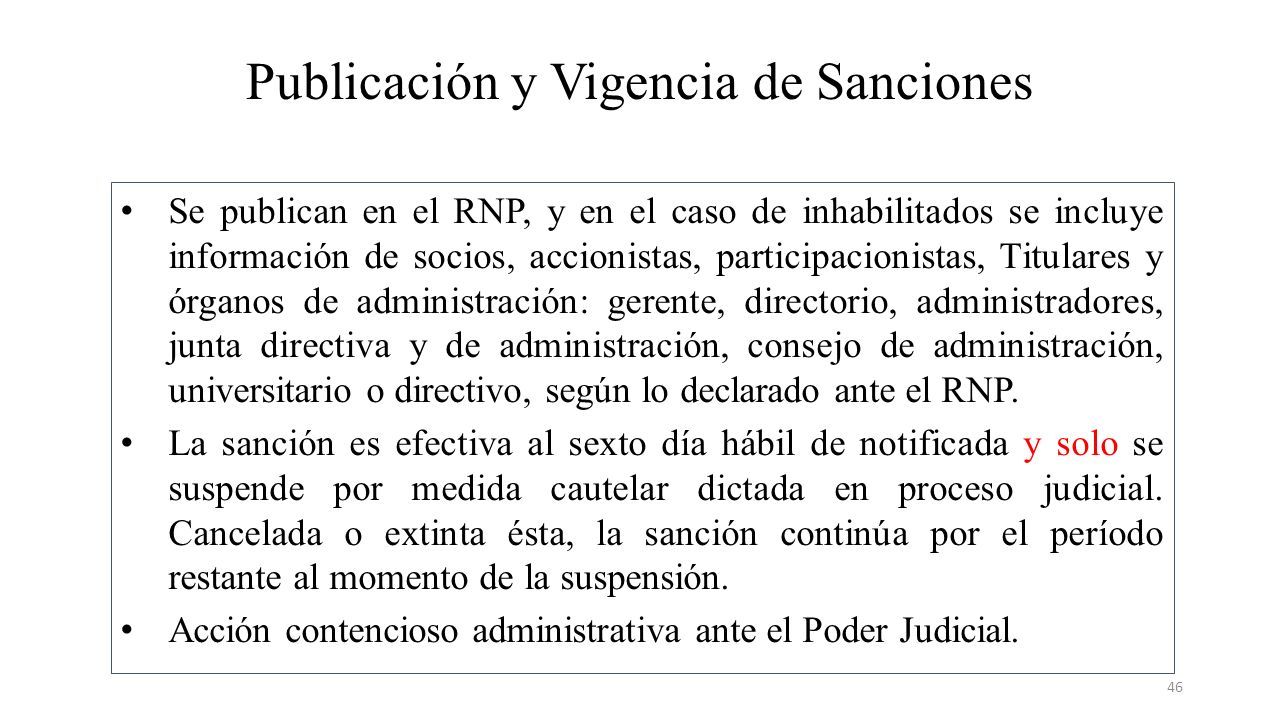 Publicación y Vigencia de Sanciones

• Se publican en el RNP, y en el caso de inhabilitados se incluye información de socios, accionistas, participacionistas, Titulares y órganos de administración: gerente, directorio, administradores, junta directiva y de administración, consejo de administración, universitario o directivo, según lo declarado ante el RNP.
• La sanción es efectiva al sexto día hábil de notificada y solo se suspende por medida cautelar dictada en proceso judicial. Cancelada o extinta ésta, la sanción continúa por el período restante al momento de la suspensión.
• Acción contencioso administrativa ante el Poder Judicial.

46